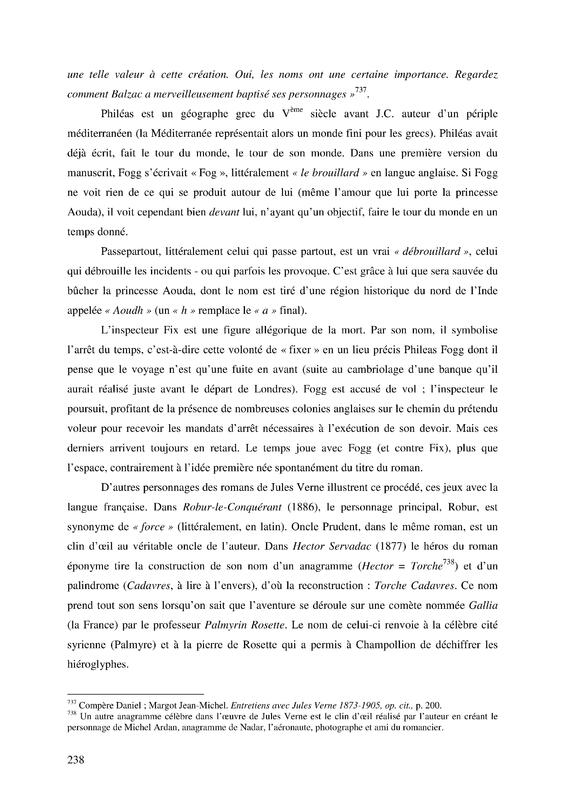 une telle valeur à cette création. Oui, les noms ont une certaine importance. Regardez comment Balzac a merveilleusement baptisé ses personnages »$^{737}$.

Philéas est un géographe grec du V$^{ème}$ siècle avant J.C. auteur d'un périple méditerranéen (la Méditerranée représentait alors un monde fini pour les grecs). Philéas avait déjà écrit, fait le tour du monde, le tour de son monde. Dans une première version du manuscrit, Fogg s'écrivait « Fog », littéralement « le brouillard » en langue anglaise. Si Fogg ne voit rien de ce qui se produit autour de lui (même l'amour que lui porte la princesse Aouda), il voit cependant bien devant lui, n'ayant qu'un objectif, faire le tour du monde en un temps donné.

Passepartout, littéralement celui qui passe partout, est un vrai « débrouillard », celui qui débrouille les incidents - ou qui parfois les provoque. C'est grâce à lui que sera sauvée du bûcher la princesse Aouda, dont le nom est tiré d'une région historique du nord de l'Inde appelée « Aoudh » (un « h » remplace le « a » final).

L'inspecteur Fix est une figure allégorique de la mort. Par son nom, il symbolise l'arrêt du temps, c'est-à-dire cette volonté de « fixer » en un lieu précis Phileas Fogg dont il pense que le voyage n'est qu'une fuite en avant (suite au cambriolage d'une banque qu'il aurait réalisé juste avant le départ de Londres). Fogg est accusé de vol ; l'inspecteur le poursuit, profitant de la présence de nombreuses colonies anglaises sur le chemin du prétendu voleur pour recevoir les mandats d'arrêt nécessaires à l'exécution de son devoir. Mais ces derniers arrivent toujours en retard. Le temps joue avec Fogg (et contre Fix), plus que l'espace, contrairement à l'idée première née spontanément du titre du roman.

D'autres personnages des romans de Jules Verne illustrent ce procédé, ces jeux avec la langue française. Dans Robur-le-Conquérant (1886), le personnage principal, Robur, est synonyme de « force » (littéralement, en latin). Oncle Prudent, dans le même roman, est un clin d'œil au véritable oncle de l'auteur. Dans Hector Servadac (1877) le héros du roman éponyme tire la construction de son nom d'un anagramme (Hector = Torche$^{738}$) et d'un palindrome (Cadavres, à lire à l'envers), d'où la reconstruction : Torche Cadavres. Ce nom prend tout son sens lorsqu'on sait que l'aventure se déroule sur une comète nommée Gallia (la France) par le professeur Palmyrin Rosette. Le nom de celui-ci renvoie à la célèbre cité syrienne (Palmyre) et à la pierre de Rosette qui a permis à Champollion de déchiffrer les hiéroglyphes.

$^{737}$ Compère Daniel ; Margot Jean-Michel. Entretiens avec Jules Verne 1873-1905, op. cit., p. 200.
$^{738}$ Un autre anagramme célèbre dans l'œuvre de Jules Verne est le clin d'œil réalisé par l'auteur en créant le personnage de Michel Ardan, anagramme de Nadar, l'aéronaute, photographe et ami du romancier.

238